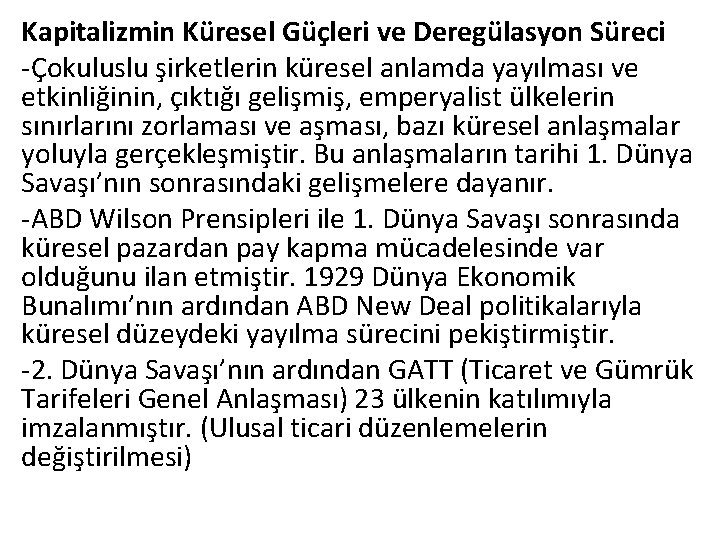 Kapitalizmin Küresel Güçleri ve Deregülasyon Süreci

-Çokuluslu şirketlerin küresel anlamda yayılması ve etkinliğinin, çıktığı gelişmiş, emperyalist ülkelerin sınırlarını zorlaması ve aşması, bazı küresel anlaşmalar yoluyla gerçekleşmiştir. Bu anlaşmaların tarihi 1. Dünya Savaşı'nın sonrasındaki gelişmelere dayanır.

-ABD Wilson Prensipleri ile 1. Dünya Savaşı sonrasında küresel pazardan pay kapma mücadelesinde var olduğunu ilan etmiştir. 1929 Dünya Ekonomik Bunalımı'nın ardından ABD New Deal politikalarıyla küresel düzeydeki yayılma sürecini pekiştirmiştir.

-2. Dünya Savaşı'nın ardından GATT (Ticaret ve Gümrük Tarifeleri Genel Anlaşması) 23 ülkenin katılımıyla imzalanmıştır. (Ulusal ticari düzenlemelerin değiştirilmesi)